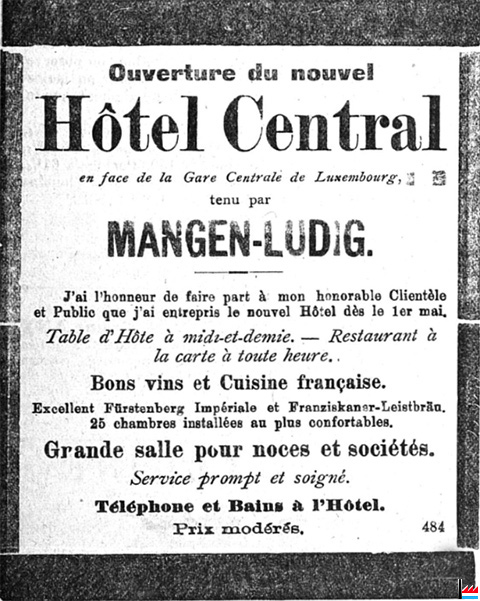 Ouverture du nouvel

Hôtel Central

en face de la Gare Centrale de Luxembourg,

tenu par

MANGEN-LUDIG.

J'ai l'honneur de faire part à mon honorable Clientèle et Public que j'ai entrepris le nouvel Hôtel dès le 1er mai.

Table d'Hôte à midi-et-demie. — Restaurant à la carte à toute heure..

Bons vins et Cuisine française.

Excellent Fürstenberg Impériale et Franziskaner-Leistbräu. 25 chambres installées au plus confortables.

Grande salle pour noces et sociétés.

Service prompt et soigné.

Téléphone et Bains à l'Hôtel.

Prix modérés.

484